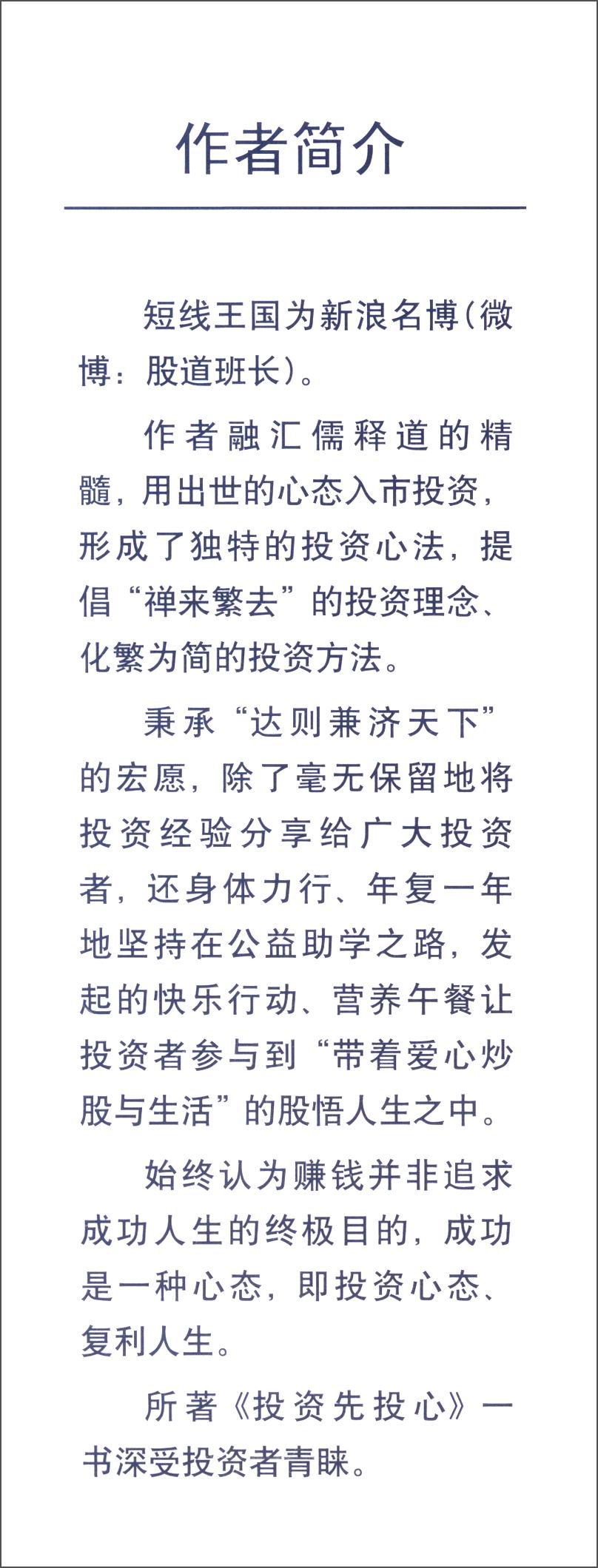 作者简介

短线王国为新浪名博(微博：股道班长)。

作者融汇儒释道的精髓，用出世的心态入市投资，形成了独特的投资心法，提倡“禅来繁去”的投资理念、化繁为简的投资方法。

秉承“达则兼济天下”的宏愿，除了毫无保留地将投资经验分享给广大投资者，还身体力行、年复一年地坚持在公益助学之路，发起的快乐行动、营养午餐让投资者参与到“带着爱心炒股与生活”的股悟人生之中。

始终认为赚钱并非追求成功人生的终极目的，成功是一种心态，即投资心态、复利人生。

所著《投资先投心》一书深受投资者青睐。